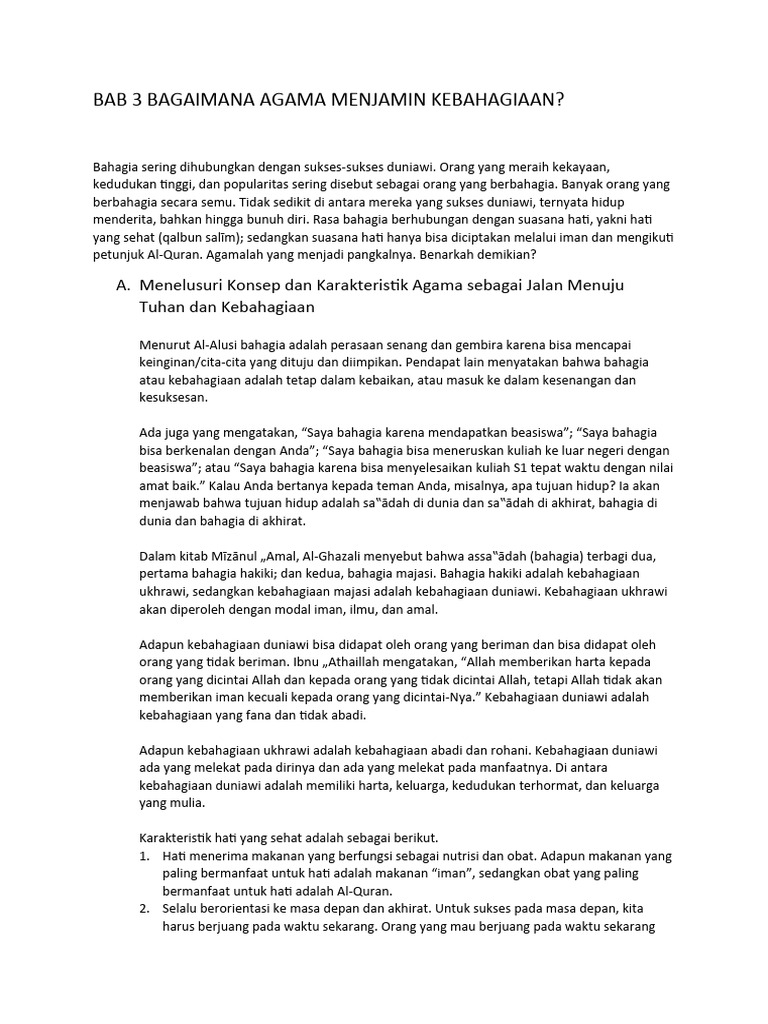 BAB 3 BAGAIMANA AGAMA MENJAMIN KEBAHAGIAAN?

Bahagia sering dihubungkan dengan sukses-sukses duniawi. Orang yang meraih kekayaan, kedudukan tinggi, dan popularitas sering disebut sebagai orang yang berbahagia. Banyak orang yang berbahagia secara semu. Tidak sedikit di antara mereka yang sukses duniawi, ternyata hidup menderita, bahkan hingga bunuh diri. Rasa bahagia berhubungan dengan suasana hati, yakni hati yang sehat (qalbun salīm); sedangkan suasana hati hanya bisa diciptakan melalui iman dan mengikuti petunjuk Al-Quran. Agamalah yang menjadi pangkalnya. Benarkah demikian?

A. Menelusuri Konsep dan Karakteristik Agama sebagai Jalan Menuju Tuhan dan Kebahagiaan

Menurut Al-Alusi bahagia adalah perasaan senang dan gembira karena bisa mencapai keinginan/cita-cita yang dituju dan diimpikan. Pendapat lain menyatakan bahwa bahagia atau kebahagiaan adalah tetap dalam kebaikan, atau masuk ke dalam kesenangan dan kesuksesan.

Ada juga yang mengatakan, “Saya bahagia karena mendapatkan beasiswa”; “Saya bahagia bisa berkenalan dengan Anda”; “Saya bahagia bisa meneruskan kuliah ke luar negeri dengan beasiswa”; atau “Saya bahagia karena bisa menyelesaikan kuliah S1 tepat waktu dengan nilai amat baik.” Kalau Anda bertanya kepada teman Anda, misalnya, apa tujuan hidup? Ia akan menjawab bahwa tujuan hidup adalah sa‟ādah di dunia dan sa‟ādah di akhirat, bahagia di dunia dan bahagia di akhirat.

Dalam kitab Mīzānul „Amal, Al-Ghazali menyebut bahwa assa‟ādah (bahagia) terbagi dua, pertama bahagia hakiki; dan kedua, bahagia majasi. Bahagia hakiki adalah kebahagiaan ukhrawi, sedangkan kebahagiaan majasi adalah kebahagiaan duniawi. Kebahagiaan ukhrawi akan diperoleh dengan modal iman, ilmu, dan amal.

Adapun kebahagiaan duniawi bisa didapat oleh orang yang beriman dan bisa didapat oleh orang yang tidak beriman. Ibnu „Athaillah mengatakan, “Allah memberikan harta kepada orang yang dicintai Allah dan kepada orang yang tidak dicintai Allah, tetapi Allah tidak akan memberikan iman kecuali kepada orang yang dicintai-Nya.” Kebahagiaan duniawi adalah kebahagiaan yang fana dan tidak abadi.

Adapun kebahagiaan ukhrawi adalah kebahagiaan abadi dan rohani. Kebahagiaan duniawi ada yang melekat pada dirinya dan ada yang melekat pada manfaatnya. Di antara kebahagiaan duniawi adalah memiliki harta, keluarga, kedudukan terhormat, dan keluarga yang mulia.

Karakteristik hati yang sehat adalah sebagai berikut.
1. Hati menerima makanan yang berfungsi sebagai nutrisi dan obat. Adapun makanan yang paling bermanfaat untuk hati adalah makanan “iman”, sedangkan obat yang paling bermanfaat untuk hati adalah Al-Quran.
2. Selalu berorientasi ke masa depan dan akhirat. Untuk sukses pada masa depan, kita harus berjuang pada waktu sekarang. Orang yang mau berjuang pada waktu sekarang